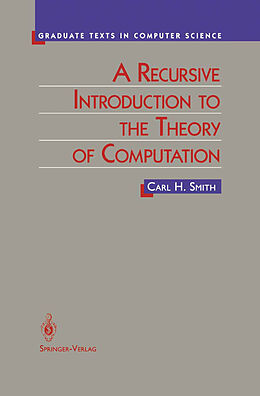 GRADUATE TEXTS IN COMPUTER SCIENCE

A RECURSIVE INTRODUCTION TO THE THEORY OF COMPUTATION

CARL H. SMITH

SPRINGER-VERLAG